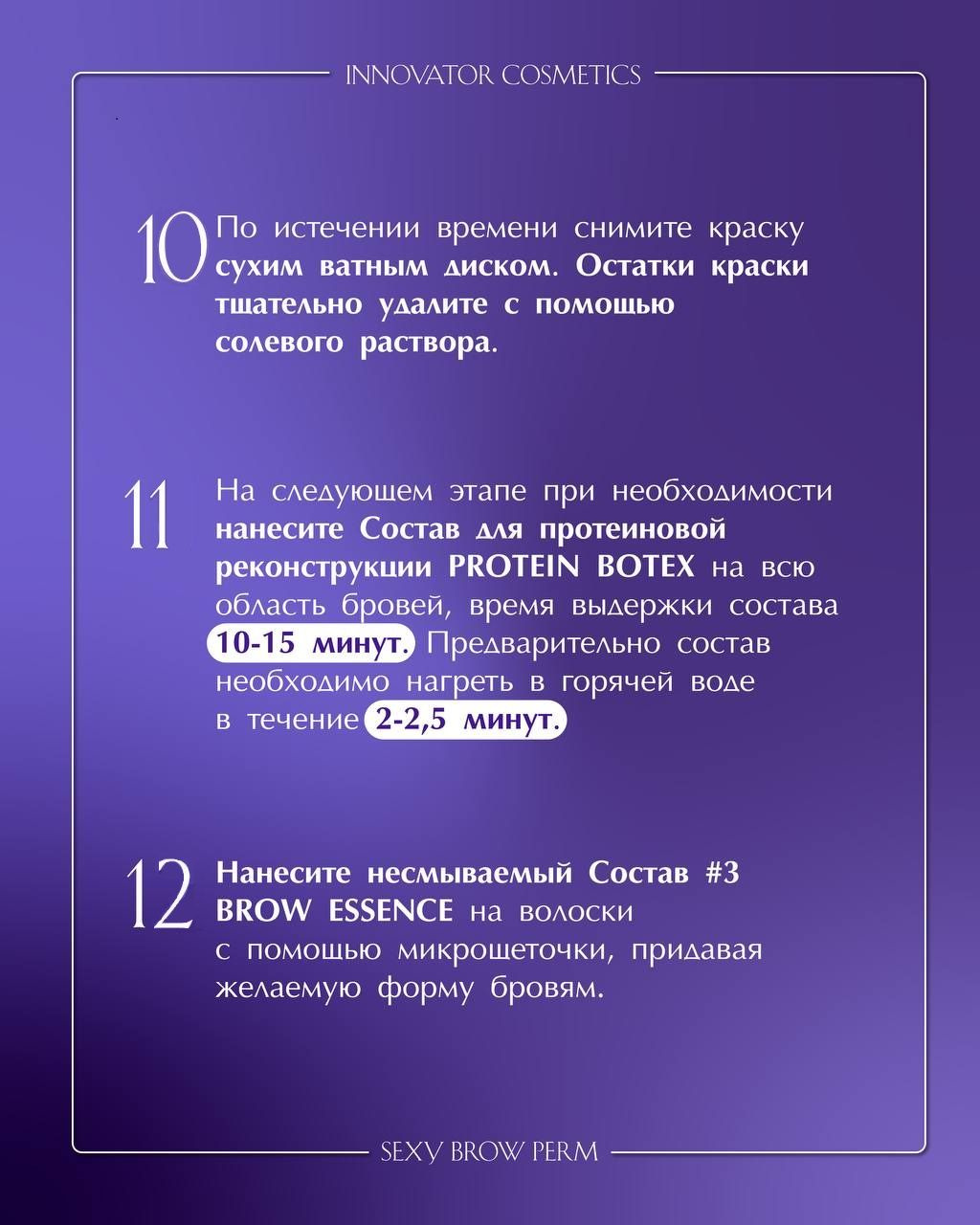 INNOVATOR COSMETICS

10 По истечении времени снимите краску сухим ватным диском. Остатки краски тщательно удалите с помощью солевого раствора.

11 На следующем этапе при необходимости нанесите Состав для протеиновой реконструкции PROTEIN BOTEX на всю область бровей, время выдержки состава 10-15 минут. Предварительно состав необходимо нагреть в горячей воде в течение 2-2,5 минут.

12 Нанесите несмываемый Состав #3 BROW ESSENCE на волоски с помощью микрощеточки, придавая желаемую форму бровям.

SEXY BROW PERM